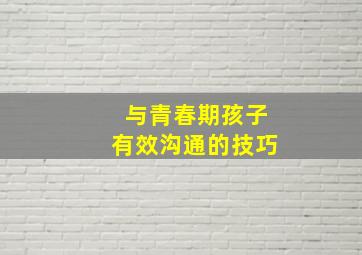 与青春期孩子
有效沟通的技巧